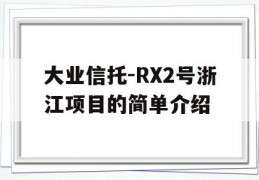 大业信托-RX2号浙江项目的简单介绍